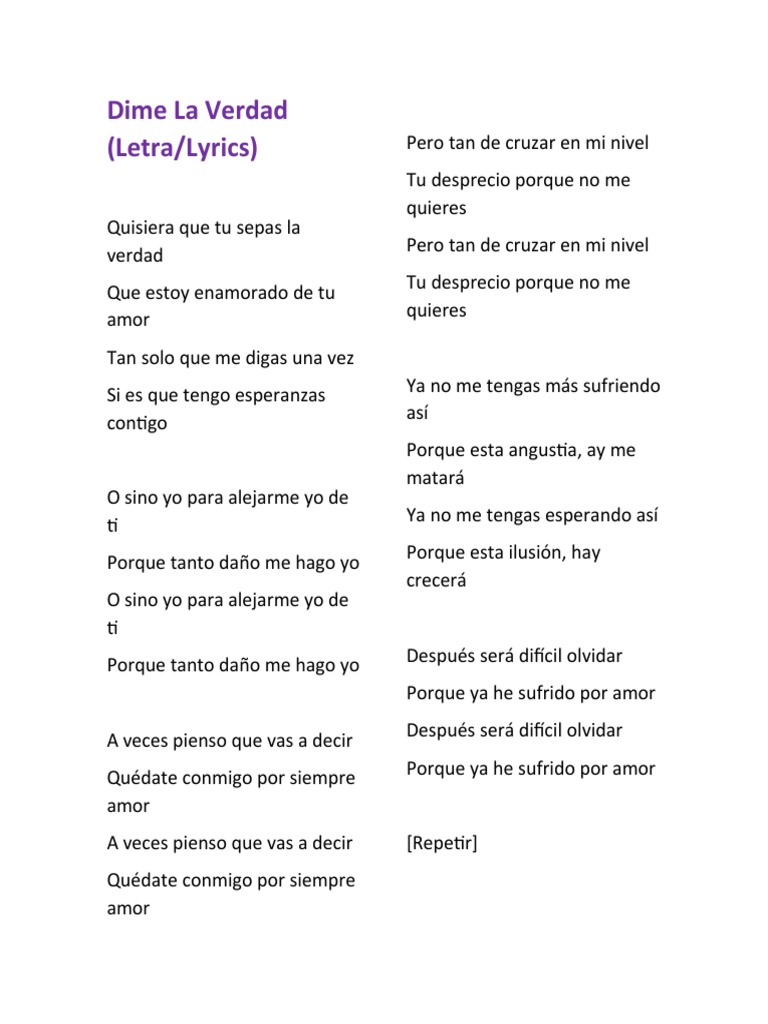 Dime La Verdad (Letra/Lyrics)

Quisiera que tu sepas la verdad

Que estoy enamorado de tu amor

Tan solo que me digas una vez

Si es que tengo esperanzas contigo

O sino yo para alejarme yo de ti

Porque tanto daño me hago yo

O sino yo para alejarme yo de ti

Porque tanto daño me hago yo

A veces pienso que vas a decir

Quédate conmigo por siempre amor

A veces pienso que vas a decir

Quédate conmigo por siempre amor

Pero tan de cruzar en mi nivel

Tu desprecio porque no me quieres

Pero tan de cruzar en mi nivel

Tu desprecio porque no me quieres

Ya no me tengas más sufriendo así

Porque esta angustia, ay me matará

Ya no me tengas esperando así

Porque esta ilusión, hay crecerá

Después será difícil olvidar

Porque ya he sufrido por amor

Después será difícil olvidar

Porque ya he sufrido por amor

[Repetir]